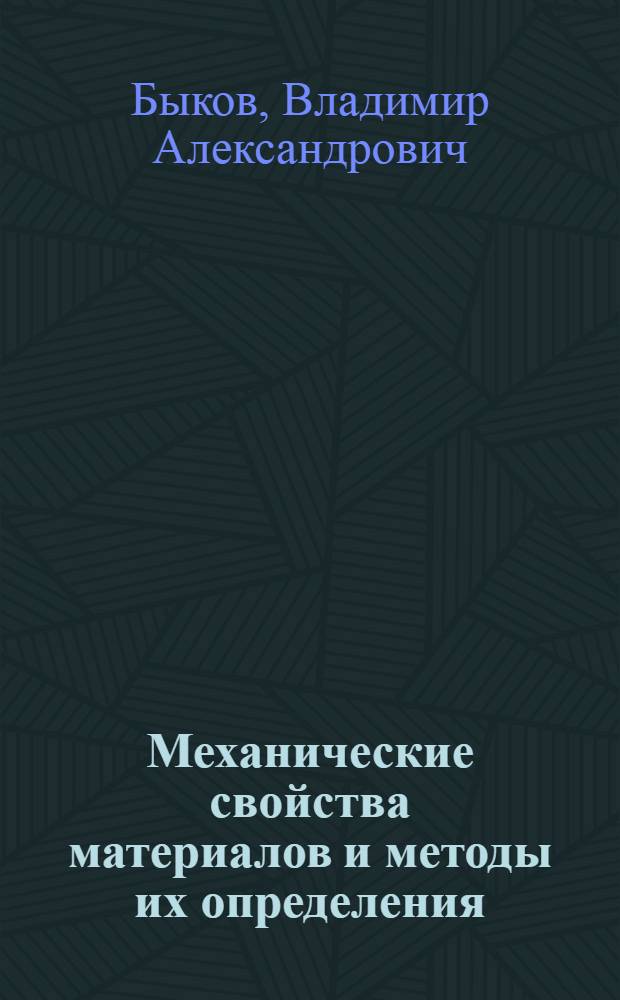 Быков, Владимир Александрович

Механические свойства материалов и методы их определения